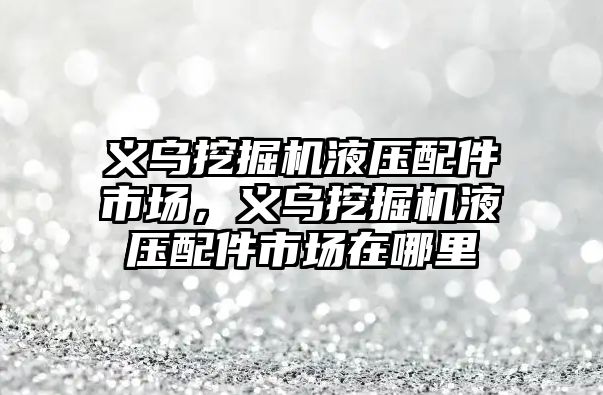 义乌挖掘机液压配件市场，义乌挖掘机液压配件市场在哪里